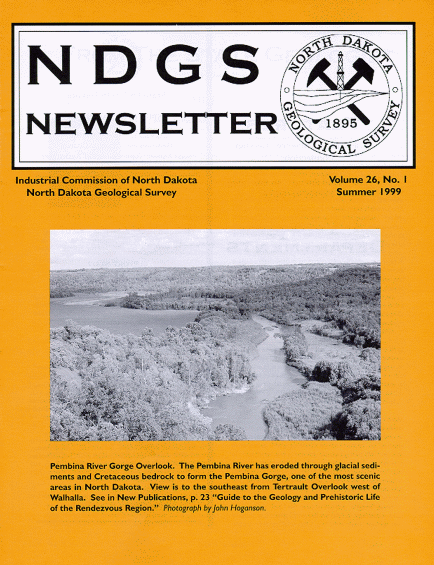 NDGS NEWSLETTER

NORTH DAKOTA GEOLOGICAL SURVEY 1895

Industrial Commission of North Dakota
North Dakota Geological Survey

Volume 26, No. 1
Summer 1999

Pembina River Gorge Overlook. The Pembina River has eroded through glacial sediments and Cretaceous bedrock to form the Pembina Gorge, one of the most scenic areas in North Dakota. View is to the southeast from Tertrault Overlook west of Walhalla. See in New Publications, p. 23 "Guide to the Geology and Prehistoric Life of the Rendezvous Region." Photograph by John Hoganson.